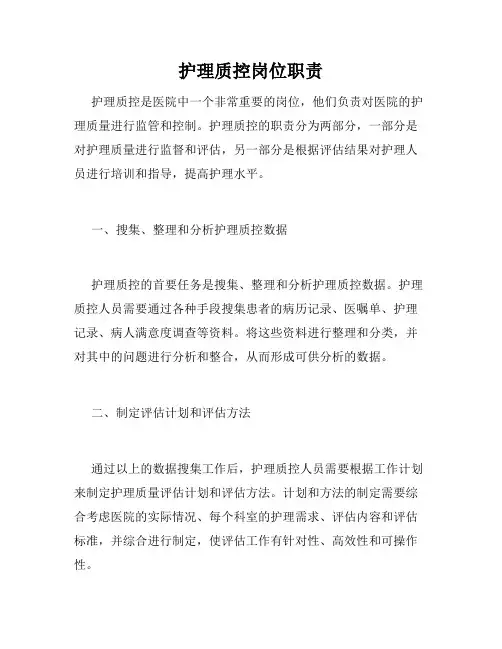 护理质控岗位职责

护理质控是医院中一个非常重要的岗位，他们负责对医院的护理质量进行监管和控制。护理质控的职责分为两部分，一部分是对护理质量进行监督和评估，另一部分是根据评估结果对护理人员进行培训和指导，提高护理水平。

一、搜集、整理和分析护理质控数据

护理质控的首要任务是搜集、整理和分析护理质控数据。护理质控人员需要通过各种手段搜集患者的病历记录、医嘱单、护理记录、病人满意度调查等资料。将这些资料进行整理和分类，并对其中的问题进行分析和整合，从而形成可供分析的数据。

二、制定评估计划和评估方法

通过以上的数据搜集工作后，护理质控人员需要根据工作计划来制定护理质量评估计划和评估方法。计划和方法的制定需要综合考虑医院的实际情况、每个科室的护理需求、评估内容和评估标准，并综合进行制定，使评估工作有针对性、高效性和可操作性。